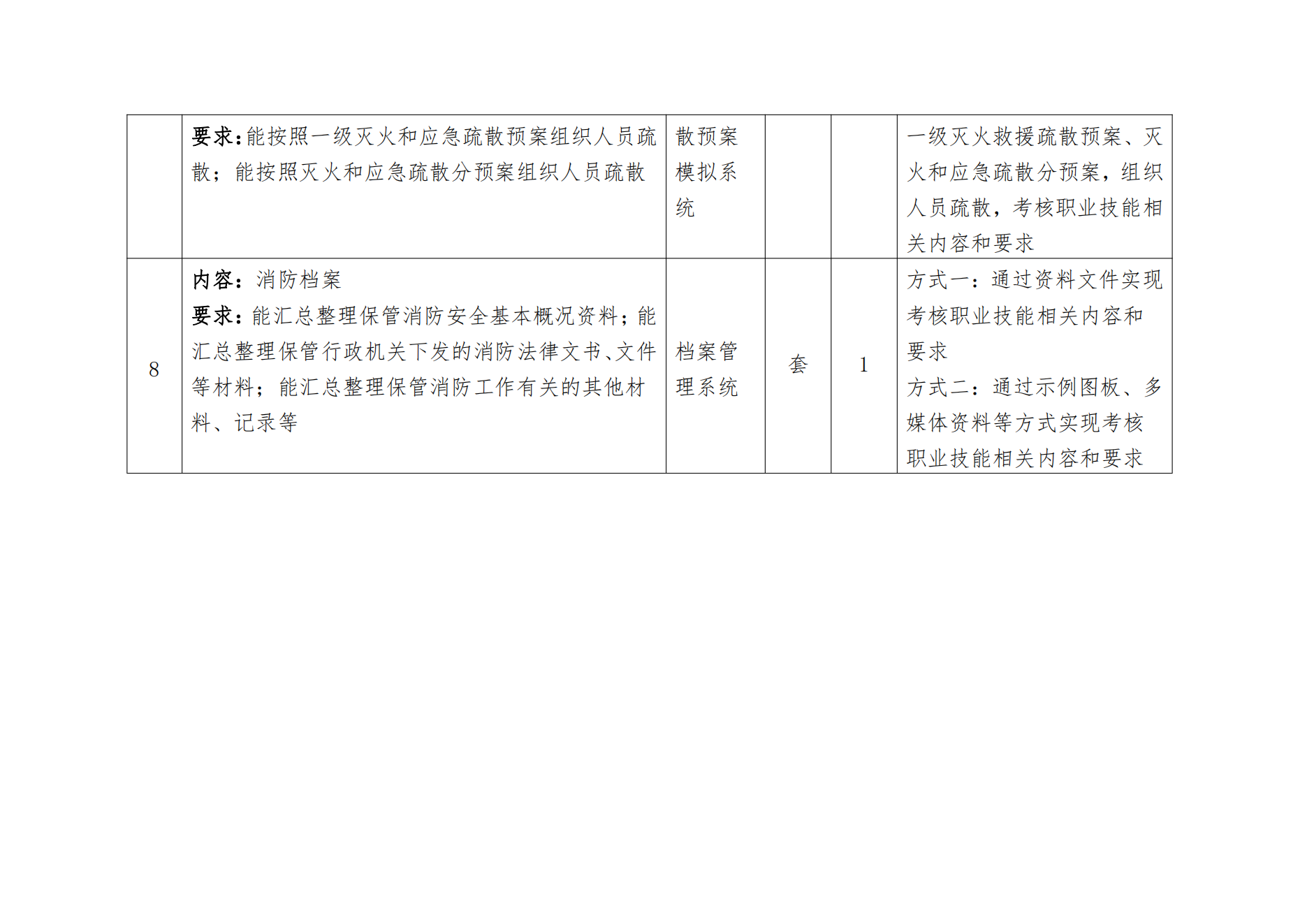 |  | 要求：能按照一级灭火和应急疏散预案组织人员疏散；能按照灭火和应急疏散分预案组织人员疏散 | 散预案模拟系统 |  |  | 一级灭火救援疏散预案、灭火和应急疏散分预案，组织人员疏散，考核职业技能相关内容和要求 |
|---|---|---|---|---|---|
| 8 | 内容：消防档案 要求：能汇总整理保管消防安全基本概况资料；能汇总整理保管行政机关下发的消防法律文书、文件等材料；能汇总整理保管消防工作有关的其他材料、记录等 | 档案管理系统 | 套 | 1 | 方式一：通过资料文件实现考核职业技能相关内容和要求 方式二：通过示例图板、多媒体资料等方式实现考核职业技能相关内容和要求 |